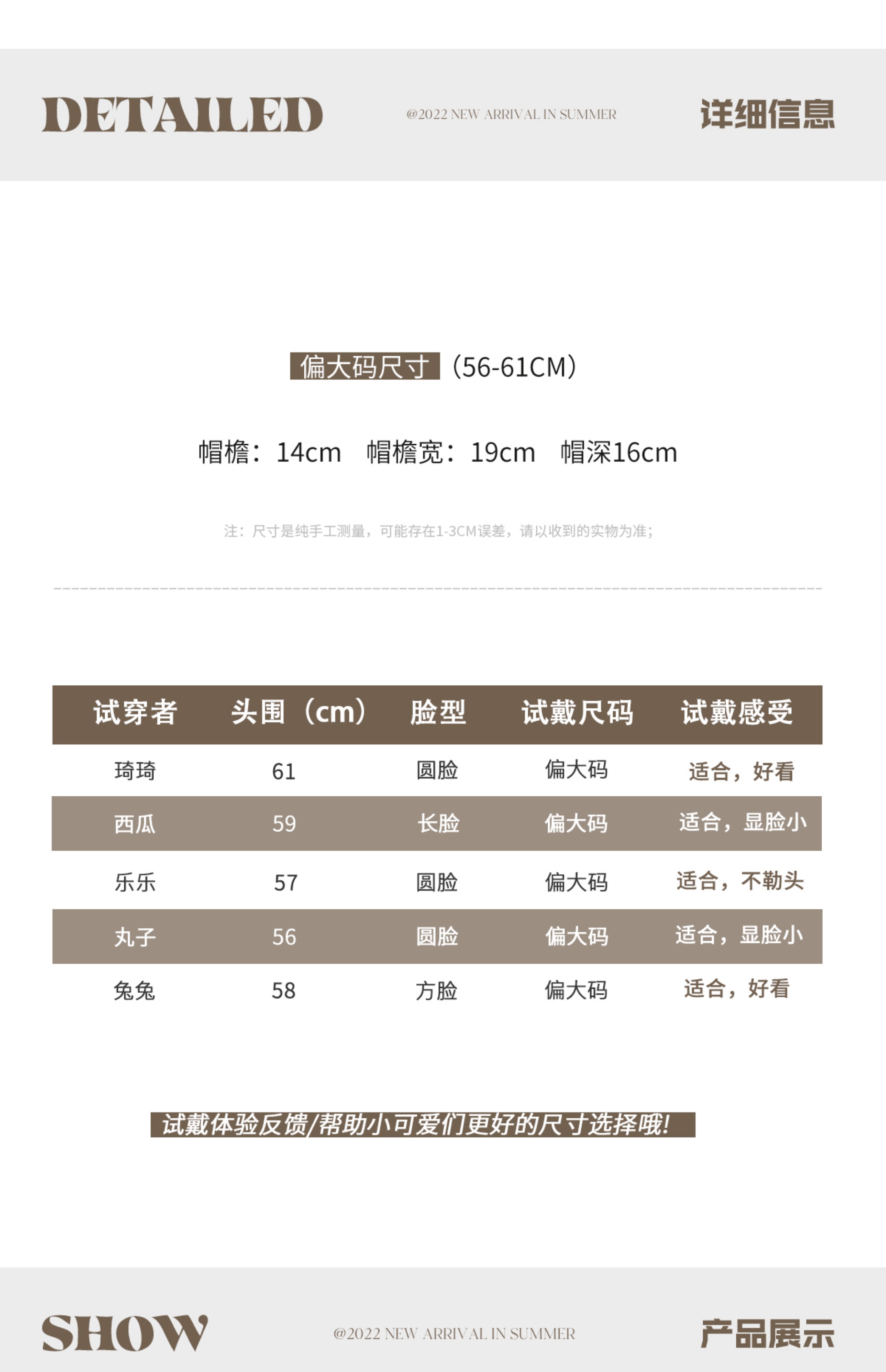 DETAILED

@2022 NEW ARRIVAL IN SUMMER

详细信息

偏大码尺寸（56-61CM）

帽檐：14cm 帽檐宽：19cm 帽深16cm

注：尺寸是纯手工测量，可能存在1-3CM误差，请以收到的实物为准;

| 试穿者 | 头围（cm） | 脸型 | 试戴尺码 | 试戴感受 |
|---|---|---|---|---|
| 琦琦 | 61 | 圆脸 | 偏大码 | 适合，好看 |
| 西瓜 | 59 | 长脸 | 偏大码 | 适合，显脸小 |
| 乐乐 | 57 | 圆脸 | 偏大码 | 适合，不勒头 |
| 丸子 | 56 | 圆脸 | 偏大码 | 适合，显脸小 |
| 兔兔 | 58 | 方脸 | 偏大码 | 适合，好看 |

试戴体验反馈/帮助小可爱们更好的尺寸选择哦!

SHOW

@2022 NEW ARRIVAL IN SUMMER

产品展示